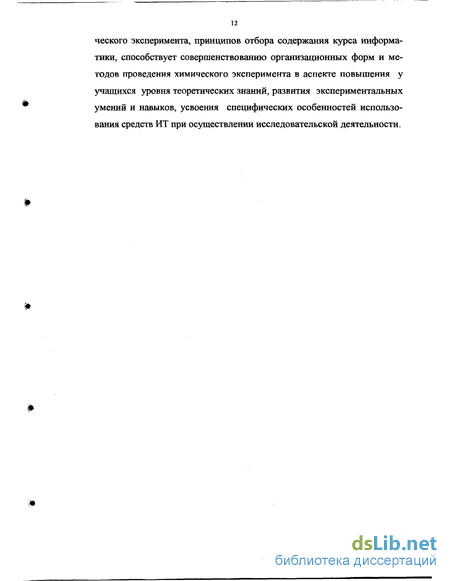 12

ческого эксперимента, принципов отбора содержания курса информатики, способствует совершенствованию организационных форм и методов проведения химического эксперимента в аспекте повышения у учащихся уровня теоретических знаний, развития экспериментальных умений и навыков, усвоения специфических особенностей использования средств ИТ при осуществлении исследовательской деятельности.

dsLib.net
библиотека диссертаций